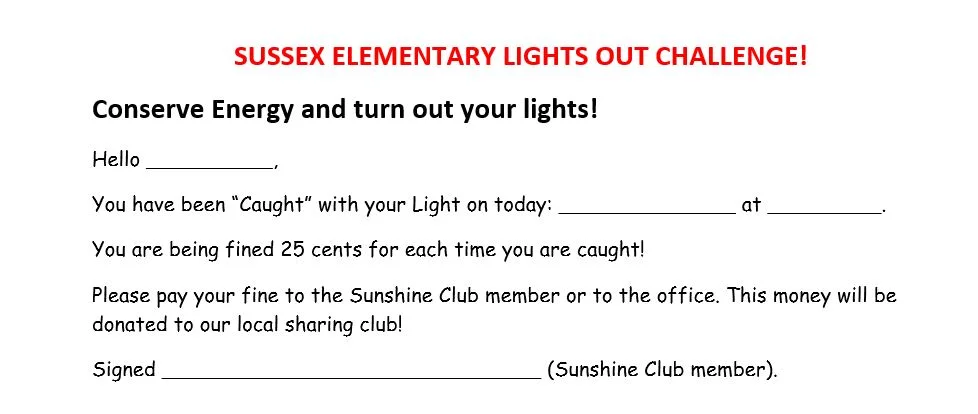 SUSSEX ELEMENTARY LIGHTS OUT CHALLENGE!

Conserve Energy and turn out your lights!

Hello ___________,

You have been “Caught” with your Light on today: _______________ at __________.

You are being fined 25 cents for each time you are caught!

Please pay your fine to the Sunshine Club member or to the office. This money will be donated to our local sharing club!

Signed _________________________________ (Sunshine Club member).